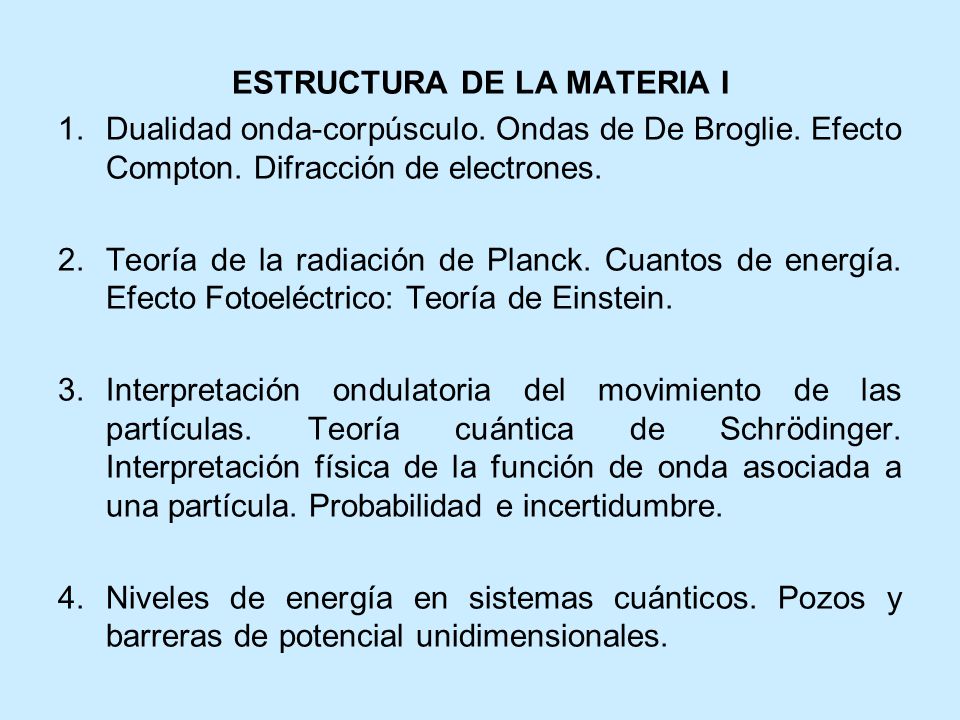 ESTRUCTURA DE LA MATERIA I

1. Dualidad onda-corpúsculo. Ondas de De Broglie. Efecto Compton. Difracción de electrones.

2. Teoría de la radiación de Planck. Cuantos de energía. Efecto Fotoeléctrico: Teoría de Einstein.

3. Interpretación ondulatoria del movimiento de las partículas. Teoría cuántica de Schrödinger. Interpretación física de la función de onda asociada a una partícula. Probabilidad e incertidumbre.

4. Niveles de energía en sistemas cuánticos. Pozos y barreras de potencial unidimensionales.